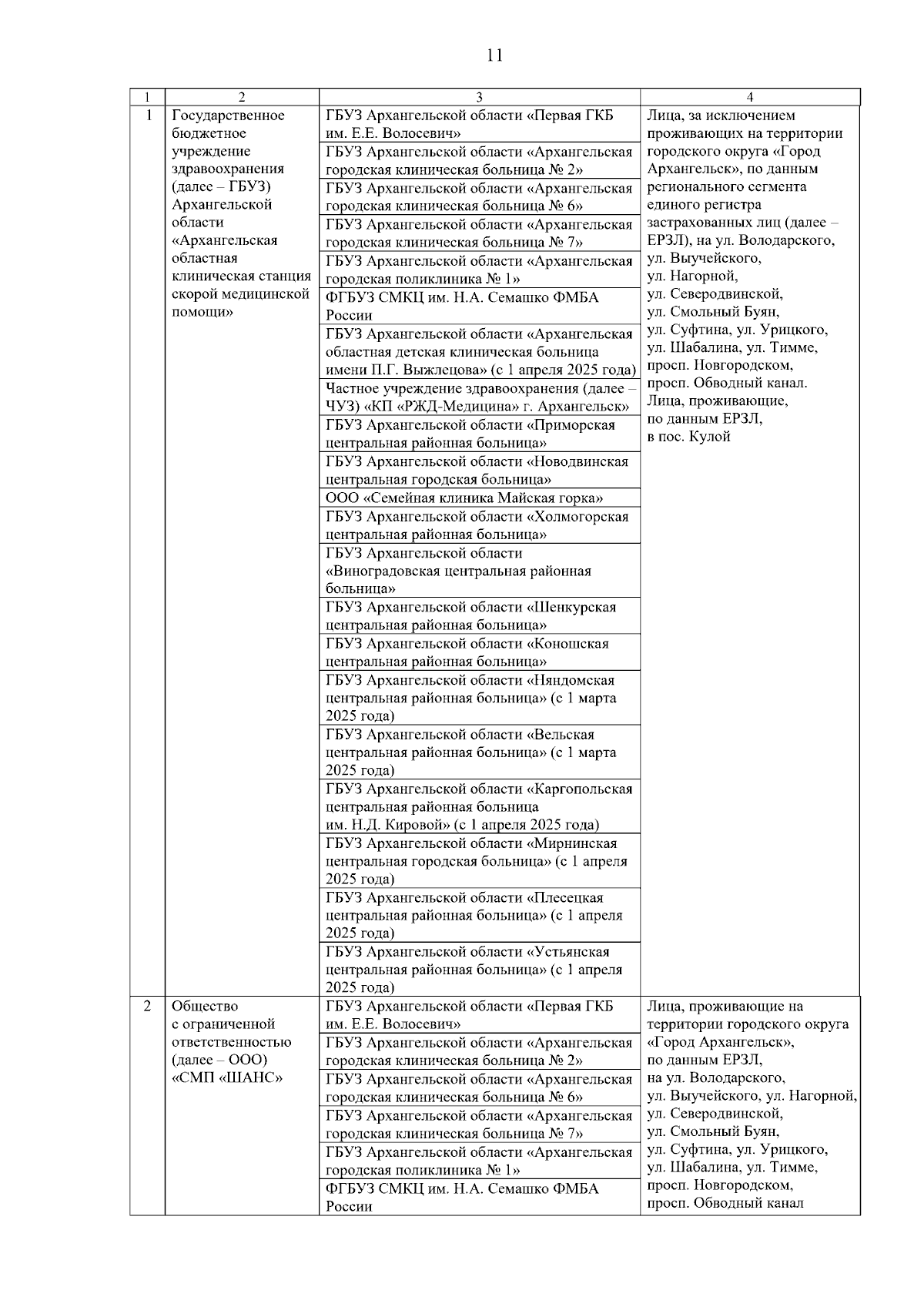 11

| 1 | 2 | 3 | 4 |
|---|---|---|---|
| 1 | Государственное бюджетное учреждение здравоохранения (далее – ГБУЗ) Архангельской области «Архангельская областная клиническая станция скорой медицинской помощи» | ГБУЗ Архангельской области «Первая ГКБ им. Е.Е. Волосевич» | Лица, за исключением проживающих на территории городского округа «Город Архангельск», по данным регионального сегмента единого регистра застрахованных лиц (далее – ЕРЗЛ), на ул. Володарского, ул. Выучейского, ул. Нагорной, ул. Северодвинской, ул. Смольный Буян, ул. Суфтина, ул. Урицкого, ул. Шабалина, ул. Тимме, просп. Новгородском, просп. Обводный канал. Лица, проживающие, по данным ЕРЗЛ, в пос. Кулой |
| | | ГБУЗ Архангельской области «Архангельская городская клиническая больница № 2» | |
| | | ГБУЗ Архангельской области «Архангельская городская клиническая больница № 6» | |
| | | ГБУЗ Архангельской области «Архангельская городская клиническая больница № 7» | |
| | | ГБУЗ Архангельской области «Архангельская городская поликлиника № 1» | |
| | | ФГБУЗ СМКЦ им. Н.А. Семашко ФМБА России | |
| | | ГБУЗ Архангельской области «Архангельская областная детская клиническая больница имени П.Г. Выжлецова» (с 1 апреля 2025 года) | |
| | | Частное учреждение здравоохранения (далее – ЧУЗ) «КП «РЖД-Медицина» г. Архангельск» | |
| | | ГБУЗ Архангельской области «Приморская центральная районная больница» | |
| | | ГБУЗ Архангельской области «Новодвинская центральная городская больница» | |
| | | ООО «Семейная клиника Майская горка» | |
| | | ГБУЗ Архангельской области «Холмогорская центральная районная больница» | |
| | | ГБУЗ Архангельской области «Виноградовская центральная районная больница» | |
| | | ГБУЗ Архангельской области «Шенкурская центральная районная больница» | |
| | | ГБУЗ Архангельской области «Коношская центральная районная больница» | |
| | | ГБУЗ Архангельской области «Няндомская центральная районная больница» (с 1 марта 2025 года) | |
| | | ГБУЗ Архангельской области «Вельская центральная районная больница» (с 1 марта 2025 года) | |
| | | ГБУЗ Архангельской области «Каргопольская центральная районная больница им. Н.Д. Кировой» (с 1 апреля 2025 года) | |
| | | ГБУЗ Архангельской области «Мирнинская центральная городская больница» (с 1 апреля 2025 года) | |
| | | ГБУЗ Архангельской области «Плесецкая центральная районная больница» (с 1 апреля 2025 года) | |
| | | ГБУЗ Архангельской области «Устьянская центральная районная больница» (с 1 апреля 2025 года) | |
| 2 | Общество с ограниченной ответственностью (далее – ООО) «СМП «ШАНС» | ГБУЗ Архангельской области «Первая ГКБ им. Е.Е. Волосевич» | Лица, проживающие на территории городского округа «Город Архангельск», по данным ЕРЗЛ, на ул. Володарского, ул. Выучейского, ул. Нагорной, ул. Северодвинской, ул. Смольный Буян, ул. Суфтина, ул. Урицкого, ул. Шабалина, ул. Тимме, просп. Новгородском, просп. Обводный канал |
| | | ГБУЗ Архангельской области «Архангельская городская клиническая больница № 2» | |
| | | ГБУЗ Архангельской области «Архангельская городская клиническая больница № 6» | |
| | | ГБУЗ Архангельской области «Архангельская городская клиническая больница № 7» | |
| | | ГБУЗ Архангельской области «Архангельская городская поликлиника № 1» | |
| | | ФГБУЗ СМКЦ им. Н.А. Семашко ФМБА России | |